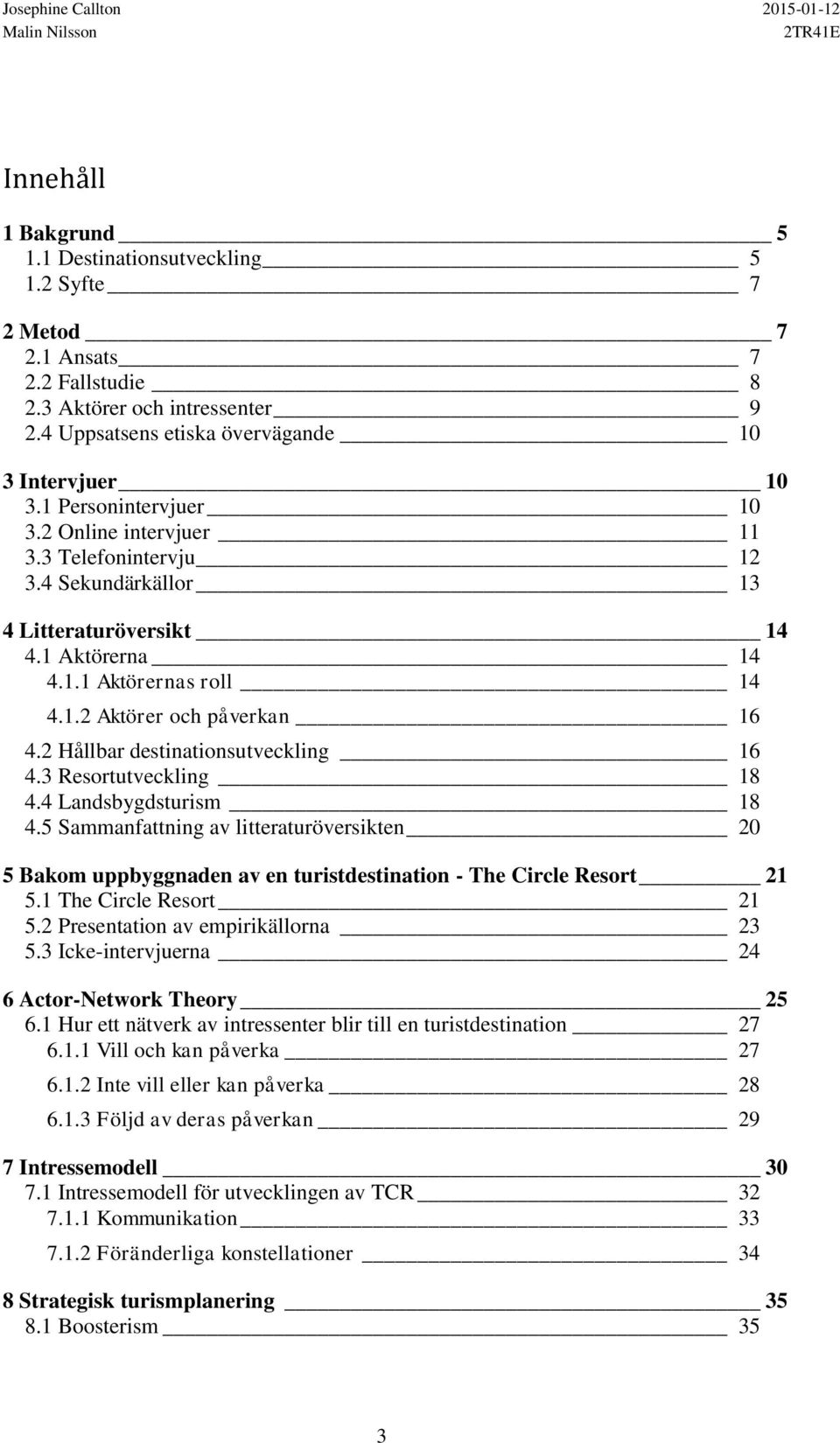 Josephine Callton
Malin Nilsson

2015-01-12
2TR41E

Innehåll

1 Bakgrund 5
1.1 Destinationsutveckling 5
1.2 Syfte 7

2 Metod 7
2.1 Ansats 7
2.2 Fallstudie 8
2.3 Aktörer och intressenter 9
2.4 Uppsatsens etiska övervägande 10

3 Intervjuer 10
3.1 Personintervjuer 10
3.2 Online intervjuer 11
3.3 Telefonintervju 12
3.4 Sekundärkällor 13

4 Litteraturöversikt 14
4.1 Aktörerna 14
4.1.1 Aktörernas roll 14
4.1.2 Aktörer och påverkan 16
4.2 Hållbar destinationsutveckling 16
4.3 Resortutveckling 18
4.4 Landsbygdsturism 18
4.5 Sammanfattning av litteraturöversikten 20

5 Bakom uppbyggnaden av en turistdestination - The Circle Resort 21
5.1 The Circle Resort 21
5.2 Presentation av empirikällorna 23
5.3 Icke-intervjuerna 24

6 Actor-Network Theory 25
6.1 Hur ett nätverk av intressenter blir till en turistdestination 27
6.1.1 Vill och kan påverka 27
6.1.2 Inte vill eller kan påverka 28
6.1.3 Följd av deras påverkan 29

7 Intressemodell 30
7.1 Intressemodell för utvecklingen av TCR 32
7.1.1 Kommunikation 33
7.1.2 Föränderliga konstellationer 34

8 Strategisk turismplanering 35
8.1 Boosterism 35

3